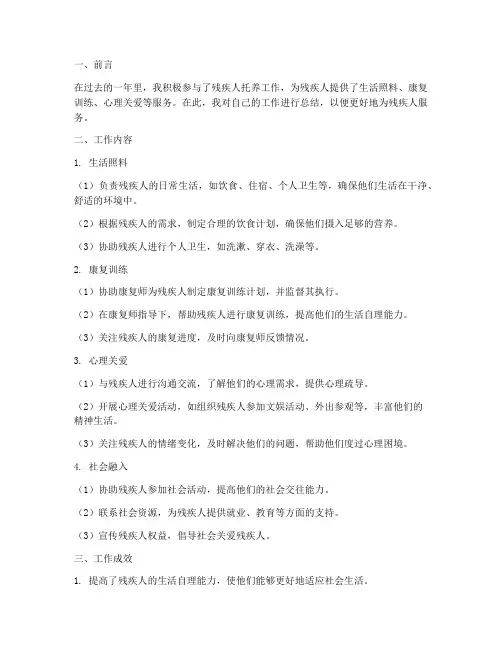 一、前言

在过去的一年里，我积极参与了残疾人托养工作，为残疾人提供了生活照料、康复训练、心理关爱等服务。在此，我对自己的工作进行总结，以便更好地为残疾人服务。

二、工作内容

1. 生活照料

（1）负责残疾人的日常生活，如饮食、住宿、个人卫生等，确保他们生活在干净、舒适的环境中。

（2）根据残疾人的需求，制定合理的饮食计划，确保他们摄入足够的营养。

（3）协助残疾人进行个人卫生，如洗漱、穿衣、洗澡等。

2. 康复训练

（1）协助康复师为残疾人制定康复训练计划，并监督其执行。

（2）在康复师指导下，帮助残疾人进行康复训练，提高他们的生活自理能力。

（3）关注残疾人的康复进度，及时向康复师反馈情况。

3. 心理关爱

（1）与残疾人进行沟通交流，了解他们的心理需求，提供心理疏导。

（2）开展心理关爱活动，如组织残疾人参加文娱活动、外出参观等，丰富他们的精神生活。

（3）关注残疾人的情绪变化，及时解决他们的问题，帮助他们度过心理困境。

4. 社会融入

（1）协助残疾人参加社会活动，提高他们的社会交往能力。

（2）联系社会资源，为残疾人提供就业、教育等方面的支持。

（3）宣传残疾人权益，倡导社会关爱残疾人。

三、工作成效

1. 提高了残疾人的生活自理能力，使他们能够更好地适应社会生活。